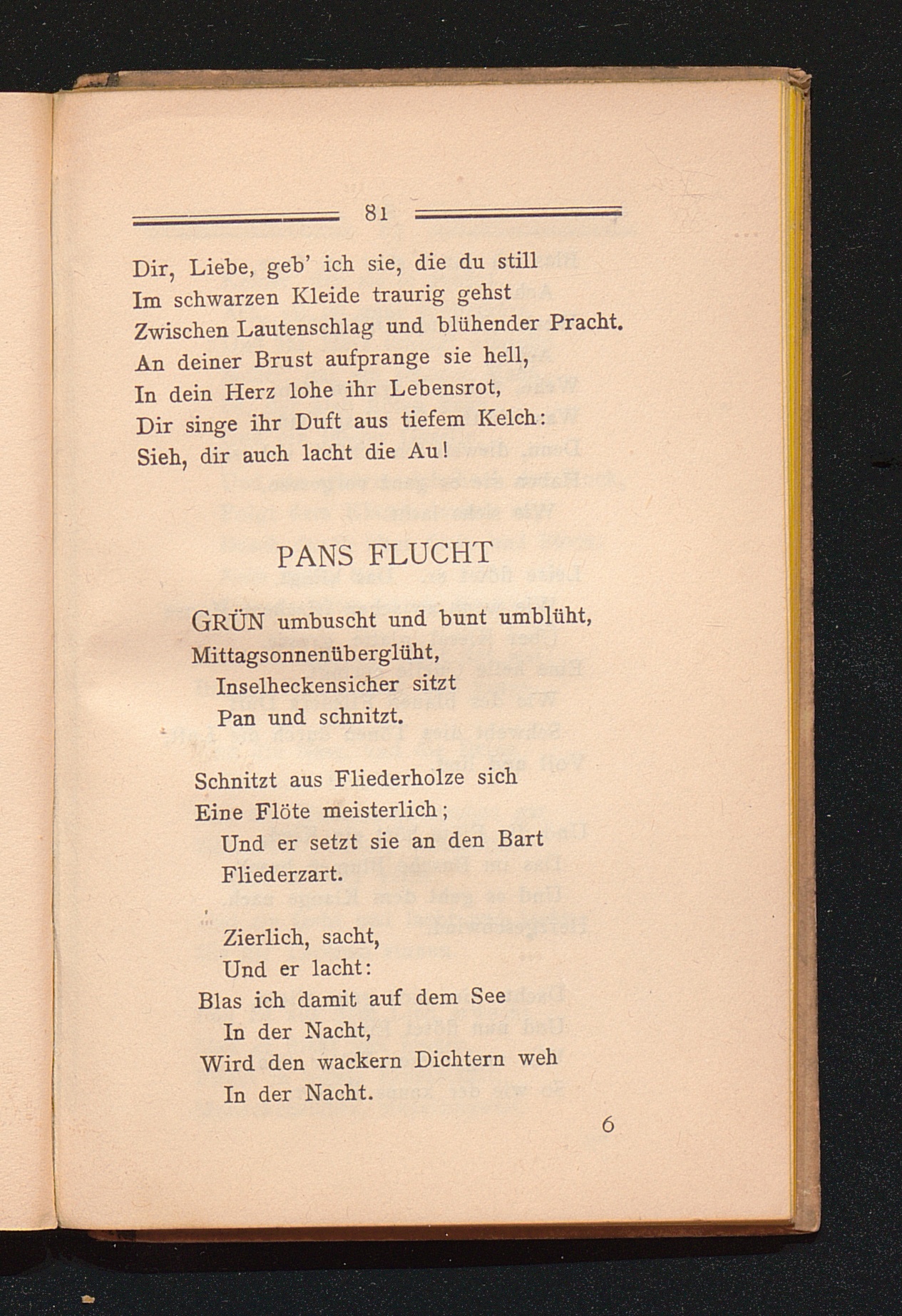 81

Dir, Liebe, geb' ich sie, die du still
Im schwarzen Kleide traurig gehst
Zwischen Lautenschlag und blühender Pracht.
An deiner Brust aufprange sie hell,
In dein Herz lohe ihr Lebensrot,
Dir singe ihr Duft aus tiefem Kelch:
Sieh, dir auch lacht die Au!

PANS FLUCHT

GRÜN umbuscht und bunt umblüht,
Mittagsonnenüberglüht,
Inselheckensicher sitzt
Pan und schnitzt.

Schnitzt aus Fliederholze sich
Eine Flöte meisterlich;
Und er setzt sie an den Bart
Fliederzart.

Zierlich, sacht,
Und er lacht:
Blas ich damit auf dem See
In der Nacht,
Wird den wackern Dichtern weh
In der Nacht.

6